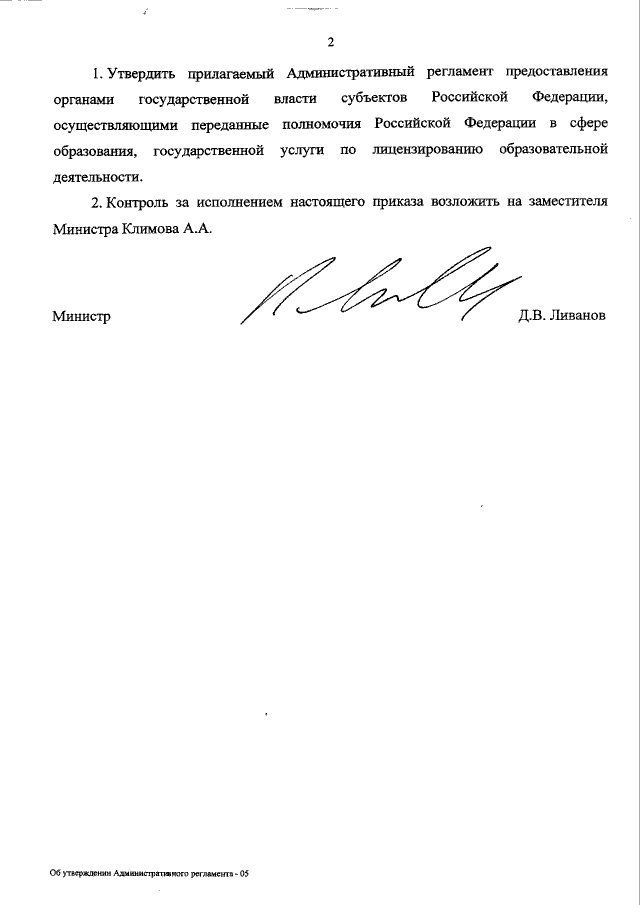 2

1. Утвердить прилагаемый Административный регламент предоставления органами государственной власти субъектов Российской Федерации, осуществляющими переданные полномочия Российской Федерации в сфере образования, государственной услуги по лицензированию образовательной деятельности.

2. Контроль за исполнением настоящего приказа возложить на заместителя Министра Климова А.А.

Министр Д.В. Ливанов

Об утверждении Административного регламента - 05